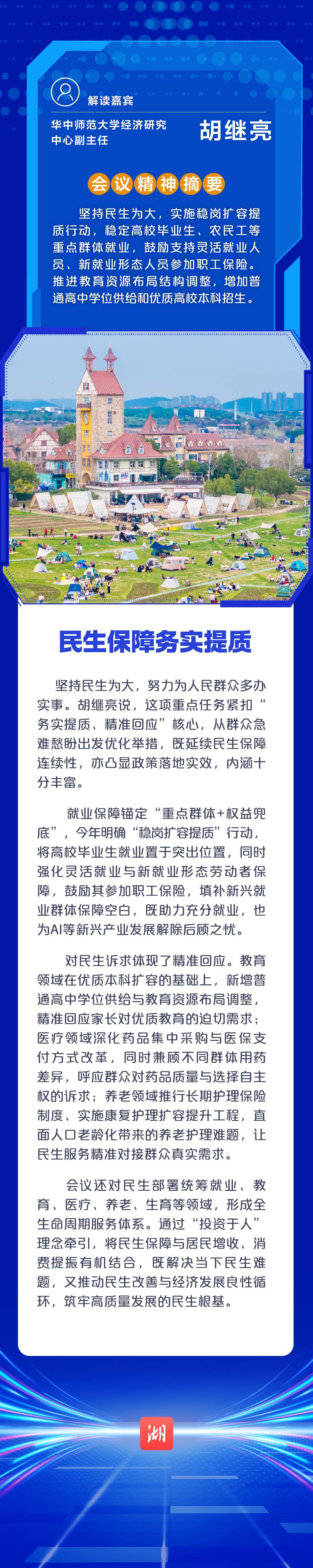 解读嘉宾

华中师范大学经济研究中心副主任

胡继亮

会议精神摘要

坚持民生为大，实施稳岗扩容提质行动，稳定高校毕业生、农民工等重点群体就业，鼓励支持灵活就业人员、新就业形态人员参加职工保险。推进教育资源布局结构调整，增加普通高中学位供给和优质高校本科招生。

民生保障务实提质

坚持民生为大，努力为人民群众多办实事。胡继亮说，这项重点任务紧扣“务实提质、精准回应”核心，从群众急难愁盼出发优化举措，既延续民生保障连续性，亦凸显政策落地实效，内涵十分丰富。

就业保障锚定“重点群体+权益兜底”，今年明确“稳岗扩容提质”行动，将高校毕业生就业置于突出位置，同时强化灵活就业与新就业形态劳动者保障，鼓励其参加职工保险，填补新兴就业群体保障空白，既助力充分就业，也为AI等新兴产业发展解除后顾之忧。

对民生诉求体现了精准回应。教育领域在优质本科扩容的基础上，新增普通高中学位供给与教育资源布局调整，精准回应家长对优质教育的迫切需求；医疗领域深化药品集中采购与医保支付方式改革，同时兼顾不同群体用药差异，呼应群众对药品质量与选择自主权的诉求；养老领域推行长期护理保险制度、实施康复护理扩容提升工程，直面人口老龄化带来的养老护理难题，让民生服务精准对接群众真实需求。

会议还对民生部署统筹就业、教育、医疗、养老、生育等领域，形成全生命周期服务体系。通过“投资于人”理念牵引，将民生保障与居民增收、消费提振有机结合，既解决当下民生难题，又推动民生改善与经济发展良性循环，筑牢高质量发展的民生根基。

湖